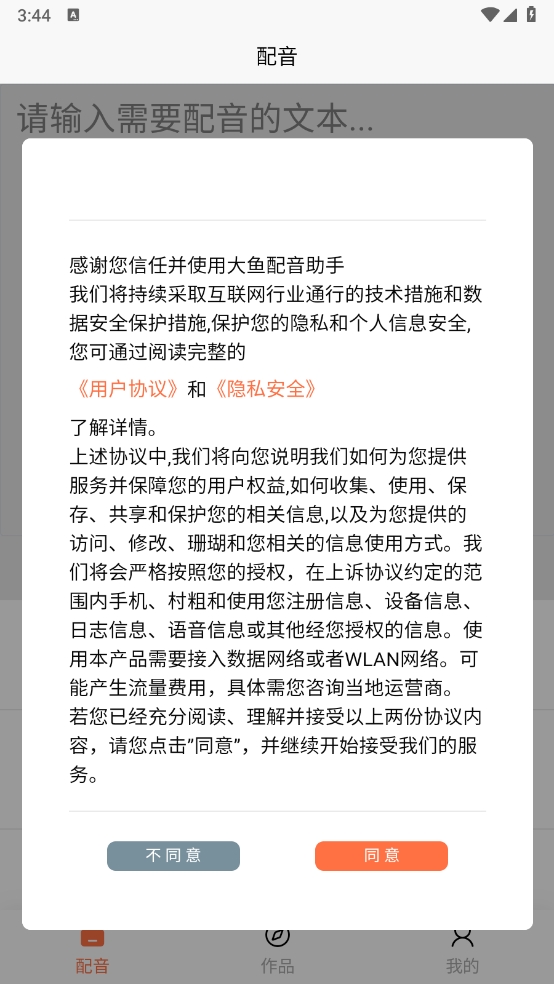 3:44

配音

请输入需要配音的文本...

感谢您信任并使用大鱼配音助手
我们将持续采取互联网行业通行的技术措施和数据安全保护措施,保护您的隐私和个人信息安全,您可通过阅读完整的

《用户协议》和《隐私安全》

了解详情。
上述协议中,我们将向您说明我们如何为您提供服务并保障您的用户权益,如何收集、使用、保存、共享和保护您的相关信息,以及为您提供的访问、修改、珊瑚和您相关的信息使用方式。我们将会严格按照您的授权，在上诉协议约定的范围内手机、村粗和使用您注册信息、设备信息、日志信息、语音信息或其他经您授权的信息。使用本产品需要接入数据网络或者WLAN网络。可能产生流量费用，具体需您咨询当地运营商。
若您已经充分阅读、理解并接受以上两份协议内容，请您点击"同意"，并继续开始接受我们的服务。

不同意

同意

配音

作品

我的